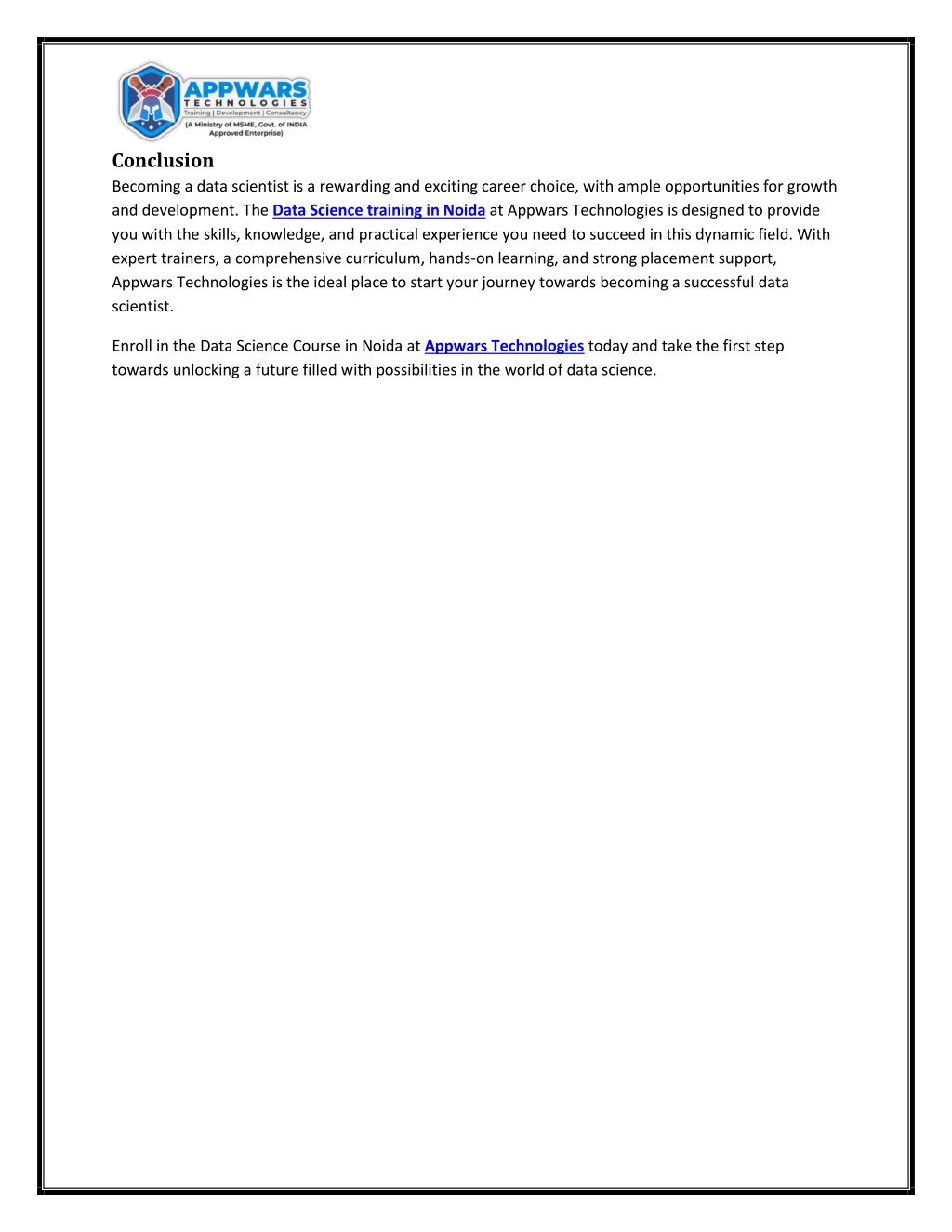 APPWARS
TECHNOLOGIES
Training | Development | Consultancy
(A Ministry of MSME, Govt. of INDIA Approved Enterprise)

Conclusion

Becoming a data scientist is a rewarding and exciting career choice, with ample opportunities for growth and development. The Data Science training in Noida at Appwars Technologies is designed to provide you with the skills, knowledge, and practical experience you need to succeed in this dynamic field. With expert trainers, a comprehensive curriculum, hands-on learning, and strong placement support, Appwars Technologies is the ideal place to start your journey towards becoming a successful data scientist.

Enroll in the Data Science Course in Noida at Appwars Technologies today and take the first step towards unlocking a future filled with possibilities in the world of data science.